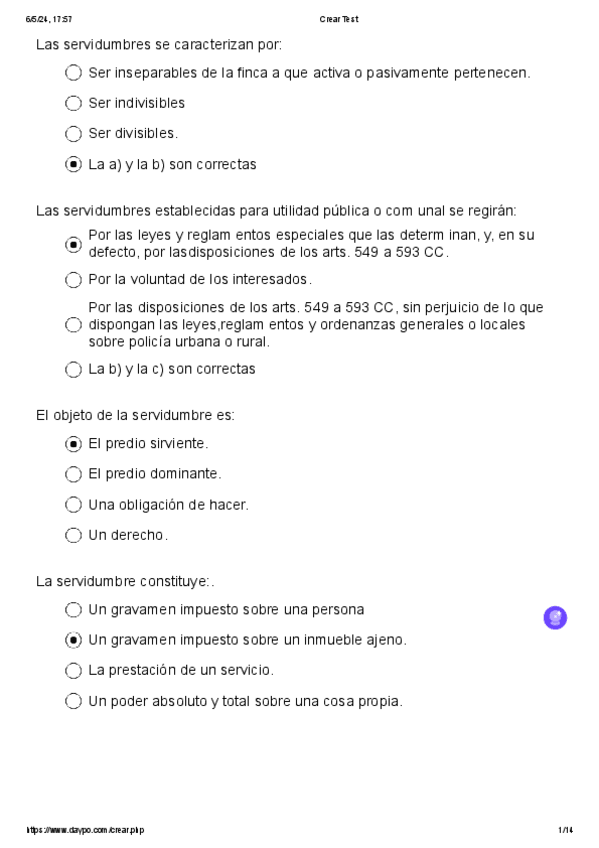 6/5/24, 17:57 Crear Test

Las servidumbres se caracterizan por:

Ser inseparables de la finca a que activa o pasivamente pertenecen.

Ser indivisibles

Ser divisibles.

La a) y la b) son correctas

Las servidumbres establecidas para utilidad pública o com unal se regirán:

Por las leyes y reglam entos especiales que las determ inan, y, en su defecto, por lasdisposiciones de los arts. 549 a 593 CC.

Por la voluntad de los interesados.

Por las disposiciones de los arts. 549 a 593 CC, sin perjuicio de lo que dispongan las leyes,reglam entos y ordenanzas generales o locales sobre policía urbana o rural.

La b) y la c) son correctas

El objeto de la servidumbre es:

El predio sirviente.

El predio dominante.

Una obligación de hacer.

Un derecho.

La servidumbre constituye:.

Un gravamen impuesto sobre una persona

Un gravamen impuesto sobre un inmueble ajeno.

La prestación de un servicio.

Un poder absoluto y total sobre una cosa propia.

https://www.daypo.com/crear.php 1/14